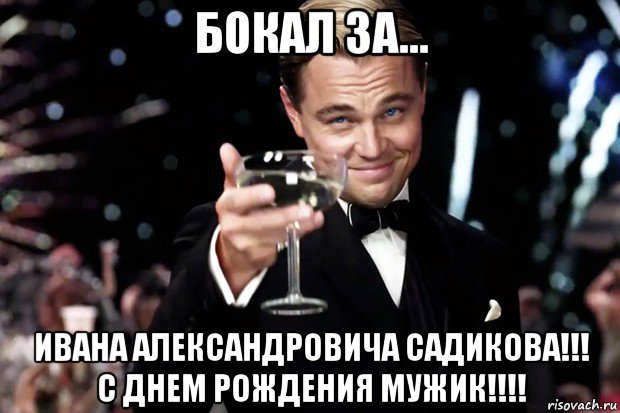 БОКАЛ ЗА...

ИВАНА АЛЕКСАНДРОВИЧА САДИКОВА!!! С ДНЕМ РОЖДЕНИЯ МУЖИК!!!!

risovach.ru